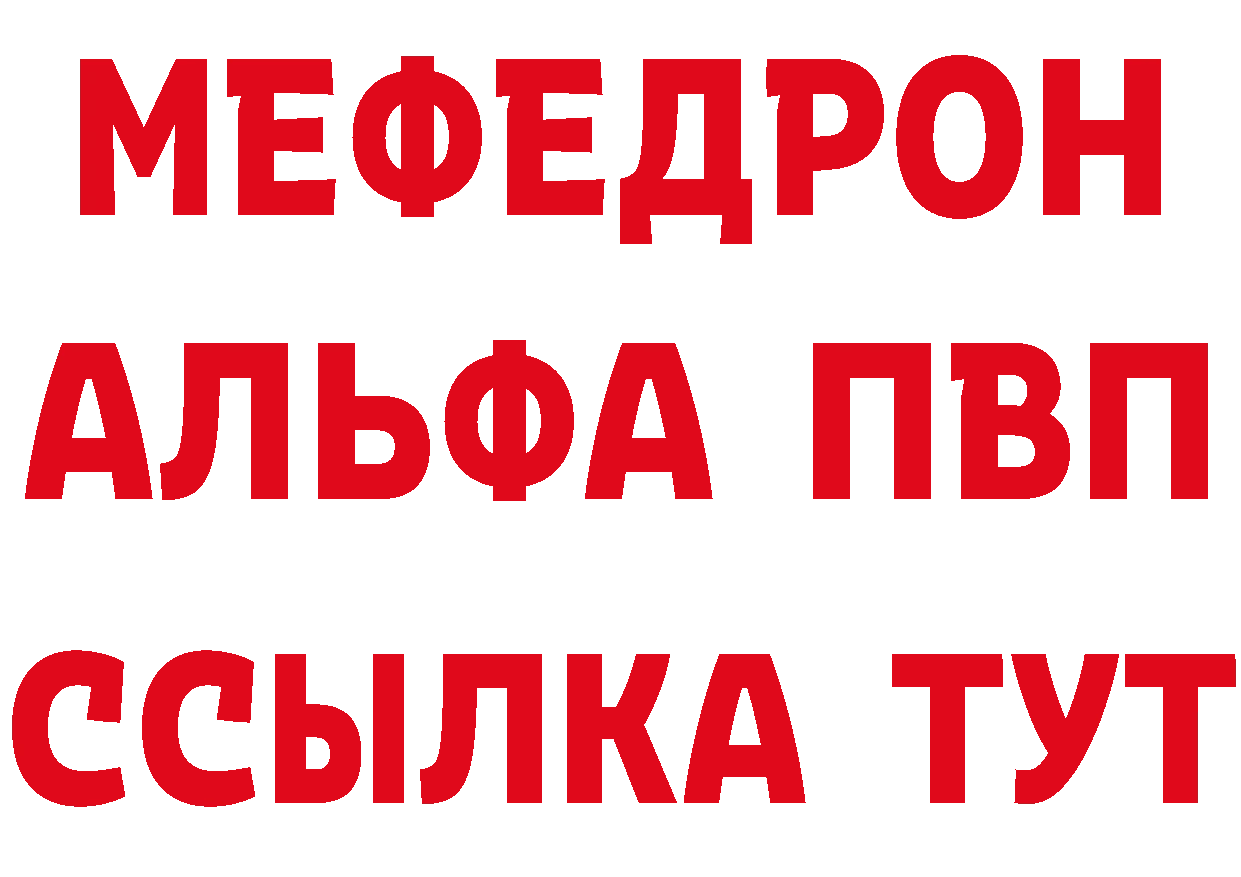 МЕФЕДРОН
АЛЬФА ПВП
ССЫЛКА ТУТ